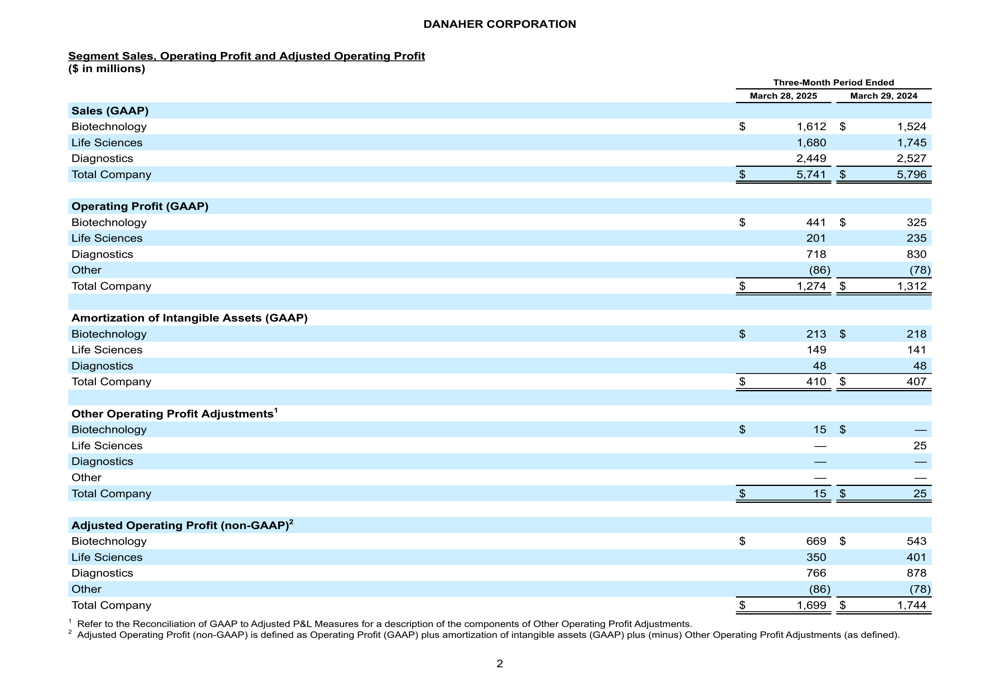 DANAHER CORPORATION

Segment Sales, Operating Profit and Adjusted Operating Profit
($ in millions)

| | Three-Month Period Ended | |
|---|---|---|
| | March 28, 2025 | March 29, 2024 |
| **Sales (GAAP)** | | |
| Biotechnology | $ 1,612 | $ 1,524 |
| Life Sciences | 1,680 | 1,745 |
| Diagnostics | 2,449 | 2,527 |
| Total Company | $ 5,741 | $ 5,796 |
| | | |
| **Operating Profit (GAAP)** | | |
| Biotechnology | $ 441 | $ 325 |
| Life Sciences | 201 | 235 |
| Diagnostics | 718 | 830 |
| Other | (86) | (78) |
| Total Company | $ 1,274 | $ 1,312 |
| | | |
| **Amortization of Intangible Assets (GAAP)** | | |
| Biotechnology | $ 213 | $ 218 |
| Life Sciences | 149 | 141 |
| Diagnostics | 48 | 48 |
| Total Company | $ 410 | $ 407 |
| | | |
| **Other Operating Profit Adjustments$^1$** | | |
| Biotechnology | $ 15 | $ — |
| Life Sciences | — | 25 |
| Diagnostics | — | — |
| Other | — | — |
| Total Company | $ 15 | $ 25 |
| | | |
| **Adjusted Operating Profit (non-GAAP)$^2$** | | |
| Biotechnology | $ 669 | $ 543 |
| Life Sciences | 350 | 401 |
| Diagnostics | 766 | 878 |
| Other | (86) | (78) |
| Total Company | $ 1,699 | $ 1,744 |

$^1$ Refer to the Reconciliation of GAAP to Adjusted P&L Measures for a description of the components of Other Operating Profit Adjustments.
$^2$ Adjusted Operating Profit (non-GAAP) is defined as Operating Profit (GAAP) plus amortization of intangible assets (GAAP) plus (minus) Other Operating Profit Adjustments (as defined).

2